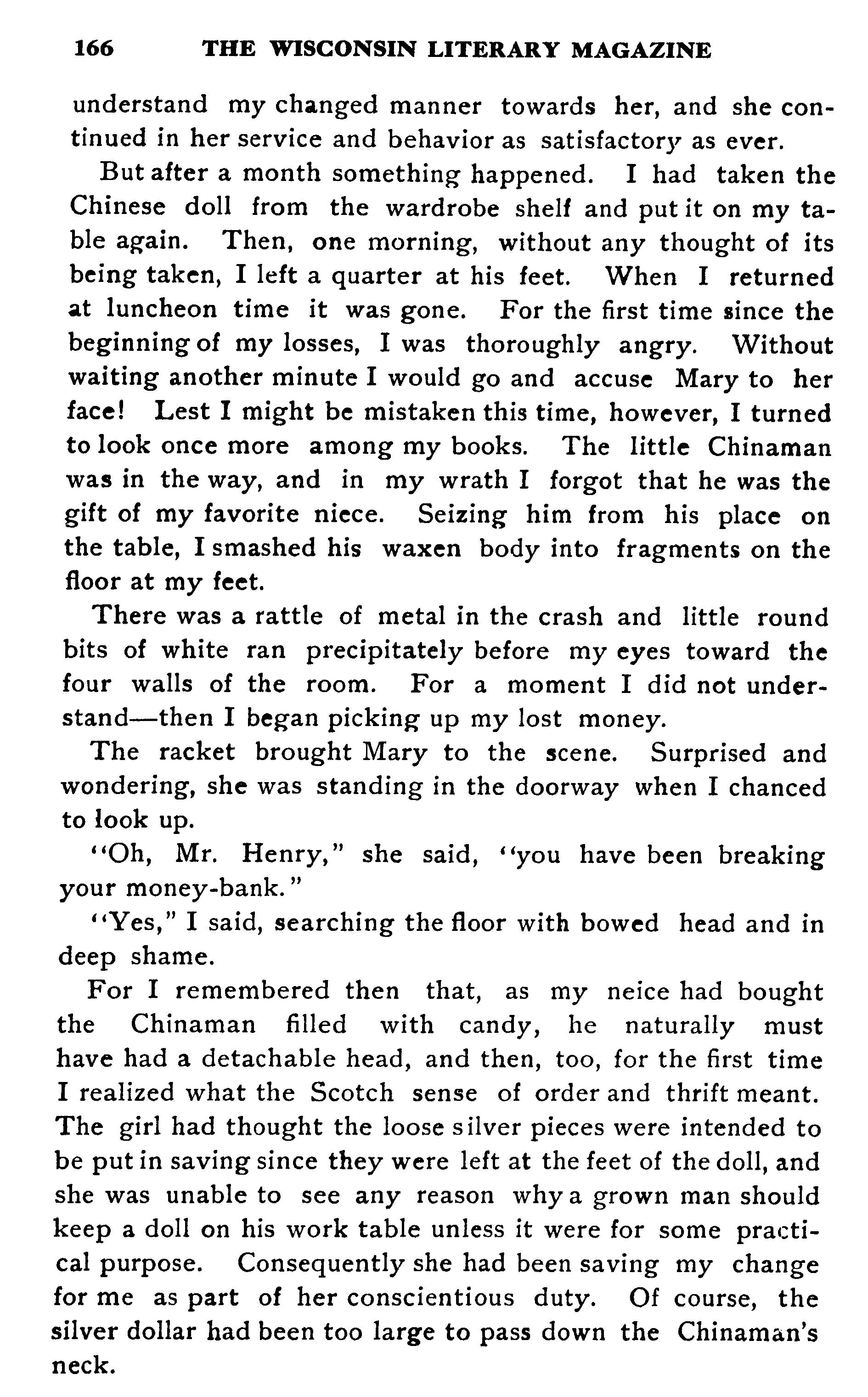 166 THE WISCONSIN LITERARY MAGAZINE

understand my changed manner towards her, and she continued in her service and behavior as satisfactory as ever.

But after a month something happened. I had taken the Chinese doll from the wardrobe shelf and put it on my table again. Then, one morning, without any thought of its being taken, I left a quarter at his feet. When I returned at luncheon time it was gone. For the first time since the beginning of my losses, I was thoroughly angry. Without waiting another minute I would go and accuse Mary to her face! Lest I might be mistaken this time, however, I turned to look once more among my books. The little Chinaman was in the way, and in my wrath I forgot that he was the gift of my favorite niece. Seizing him from his place on the table, I smashed his waxen body into fragments on the floor at my feet.

There was a rattle of metal in the crash and little round bits of white ran precipitately before my eyes toward the four walls of the room. For a moment I did not understand—then I began picking up my lost money.

The racket brought Mary to the scene. Surprised and wondering, she was standing in the doorway when I chanced to look up.

"Oh, Mr. Henry," she said, "you have been breaking your money-bank."

"Yes," I said, searching the floor with bowed head and in deep shame.

For I remembered then that, as my neice had bought the Chinaman filled with candy, he naturally must have had a detachable head, and then, too, for the first time I realized what the Scotch sense of order and thrift meant. The girl had thought the loose silver pieces were intended to be put in saving since they were left at the feet of the doll, and she was unable to see any reason why a grown man should keep a doll on his work table unless it were for some practical purpose. Consequently she had been saving my change for me as part of her conscientious duty. Of course, the silver dollar had been too large to pass down the Chinaman's neck.